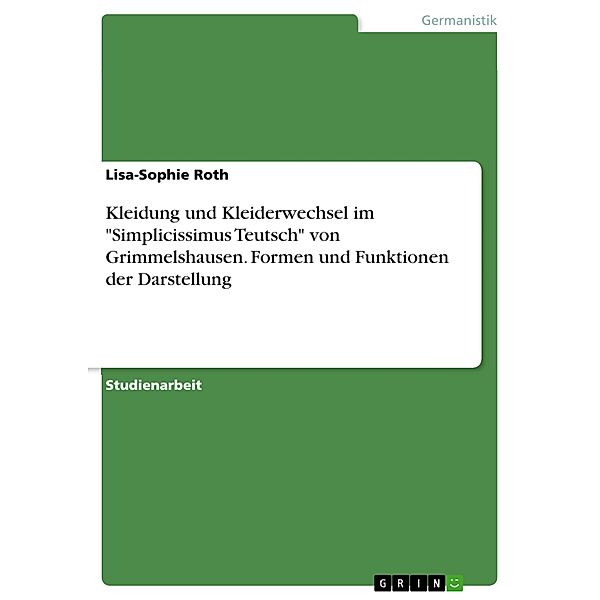 Germanistik

Lisa-Sophie Roth

Kleidung und Kleiderwechsel im "Simplicissimus Teutsch" von Grimmelshausen. Formen und Funktionen der Darstellung

Studienarbeit

GRIN